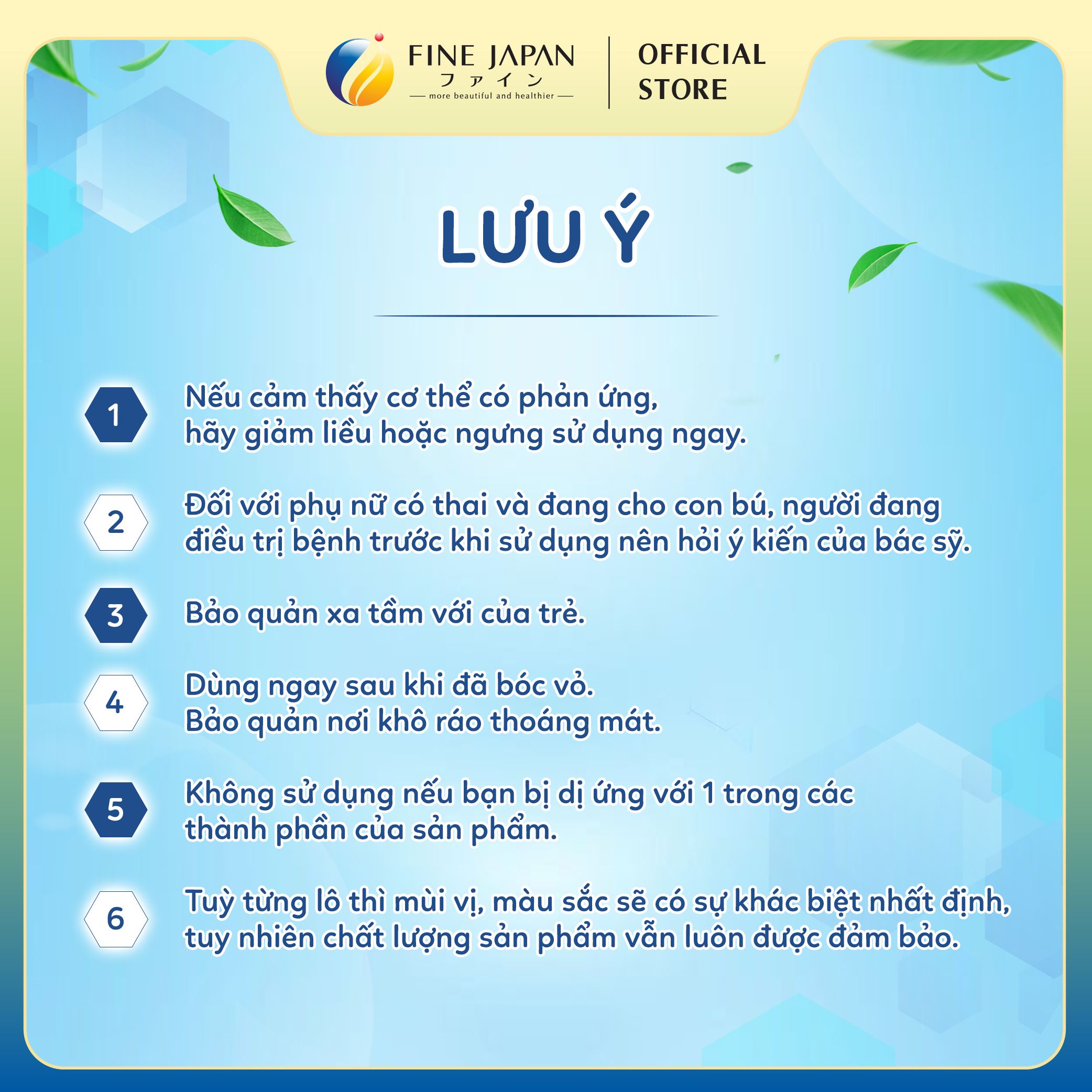 FINE JAPAN
ファイン
— more beautiful and healthier —

OFFICIAL STORE

LƯU Ý

1 Nếu cảm thấy cơ thể có phản ứng, hãy giảm liều hoặc ngưng sử dụng ngay.

2 Đối với phụ nữ có thai và đang cho con bú, người đang điều trị bệnh trước khi sử dụng nên hỏi ý kiến của bác sỹ.

3 Bảo quản xa tầm với của trẻ.

4 Dùng ngay sau khi đã bóc vỏ. Bảo quản nơi khô ráo thoáng mát.

5 Không sử dụng nếu bạn bị dị ứng với 1 trong các thành phần của sản phẩm.

6 Tuỳ từng lô thì mùi vị, màu sắc sẽ có sự khác biệt nhất định, tuy nhiên chất lượng sản phẩm vẫn luôn được đảm bảo.